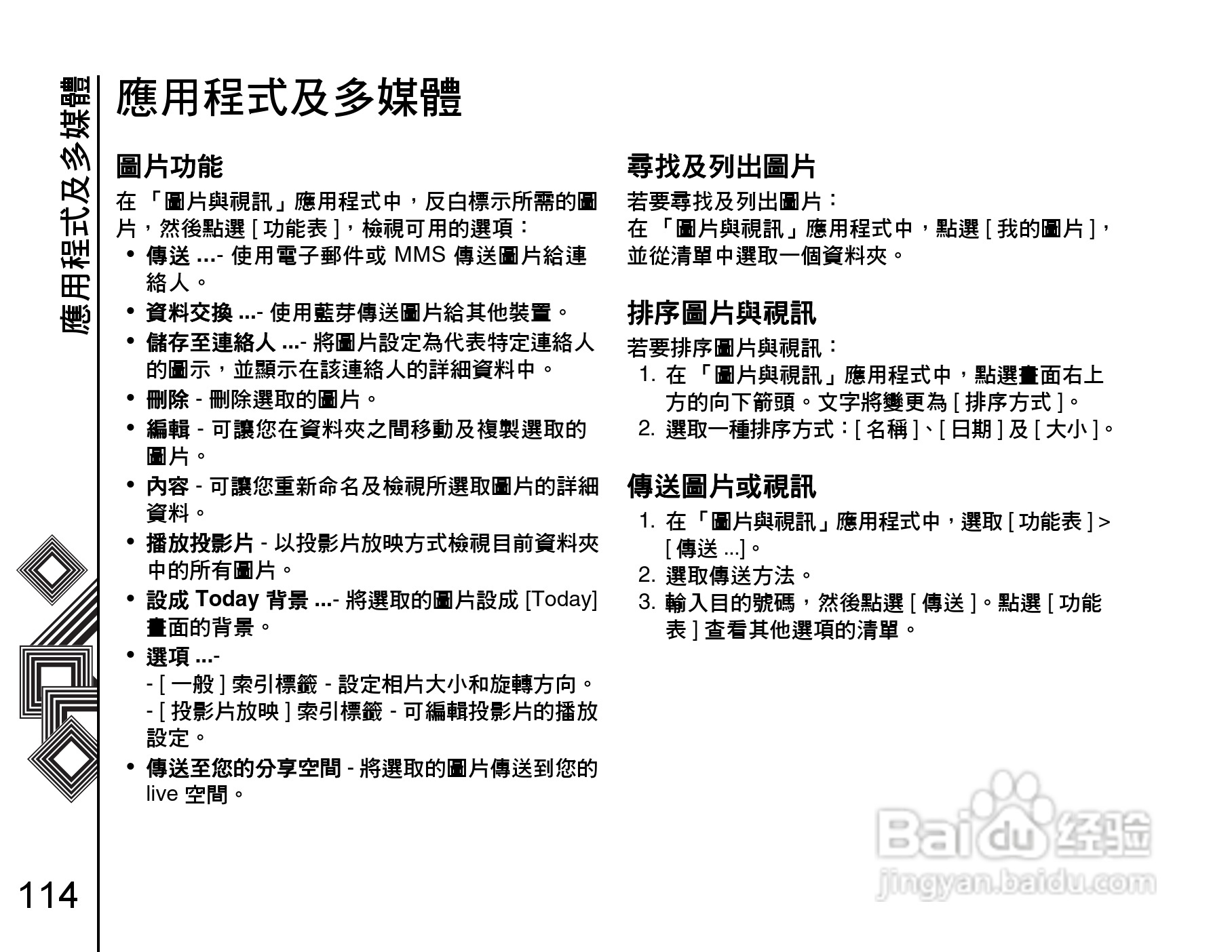 應用程式及多媒體

應用程式及多媒體

圖片功能

在「圖片與視訊」應用程式中，反白標示所需的圖片，然後點選 [ 功能表 ]，檢視可用的選項：

• 傳送 ...- 使用電子郵件或 MMS 傳送圖片給連絡人。
• 資料交換 ...- 使用藍芽傳送圖片給其他裝置。
• 儲存至連絡人 ...- 將圖片設定為代表特定連絡人的圖示，並顯示在該連絡人的詳細資料中。
• 刪除 - 刪除選取的圖片。
• 編輯 - 可讓您在資料夾之間移動及複製選取的圖片。
• 內容 - 可讓您重新命名及檢視所選取圖片的詳細資料。
• 播放投影片 - 以投影片放映方式檢視目前資料夾中的所有圖片。
• 設成 Today 背景 ...- 將選取的圖片設成 [Today] 畫面的背景。
• 選項 ...-
- [ 一般 ] 索引標籤 - 設定相片大小和旋轉方向。
- [ 投影片放映 ] 索引標籤 - 可編輯投影片的播放設定。
• 傳送至您的分享空間 - 將選取的圖片傳送到您的 live 空間。

尋找及列出圖片

若要尋找及列出圖片：
在「圖片與視訊」應用程式中，點選 [ 我的圖片 ]，並從清單中選取一個資料夾。

排序圖片與視訊

若要排序圖片與視訊：
1. 在「圖片與視訊」應用程式中，點選畫面右上方的向下箭頭。文字將變更為 [ 排序方式 ]。
2. 選取一種排序方式：[ 名稱 ]、[ 日期 ] 及 [ 大小 ]。

傳送圖片或視訊

1. 在「圖片與視訊」應用程式中，選取 [ 功能表 ] > [ 傳送 ...]。
2. 選取傳送方法。
3. 輸入目的號碼，然後點選 [ 傳送 ]。點選 [ 功能表 ] 查看其他選項的清單。

114

Baidu 经验
jingyan.baidu.com